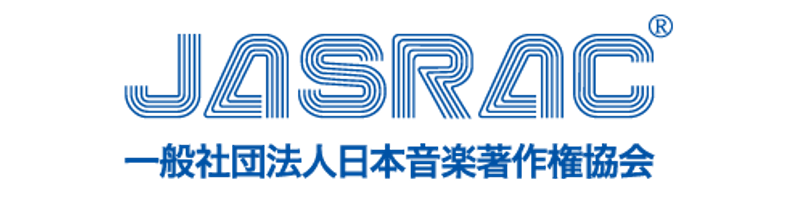 JASRAC®
一般社団法人日本音楽著作権協会